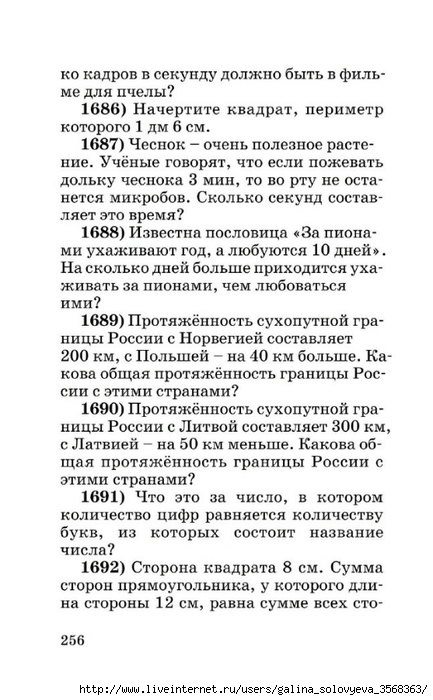 ко кадров в секунду должно быть в фильме для пчелы?

**1686)** Начертите квадрат, периметр которого 1 дм 6 см.

**1687)** Чеснок – очень полезное растение. Учёные говорят, что если пожевать дольку чеснока 3 мин, то во рту не останется микробов. Сколько секунд составляет это время?

**1688)** Известна пословица «За пионами ухаживают год, а любуются 10 дней». На сколько дней больше приходится ухаживать за пионами, чем любоваться ими?

**1689)** Протяжённость сухопутной границы России с Норвегией составляет 200 км, с Польшей – на 40 км больше. Какова общая протяжённость границы России с этими странами?

**1690)** Протяжённость сухопутной границы России с Литвой составляет 300 км, с Латвией – на 50 км меньше. Какова общая протяжённость границы России с этими странами?

**1691)** Что это за число, в котором количество цифр равняется количеству букв, из которых состоит название числа?

**1692)** Сторона квадрата 8 см. Сумма сторон прямоугольника, у которого длина стороны 12 см, равна сумме всех сто-

256

http://www.liveinternet.ru/users/galina_solovyeva_3568363/